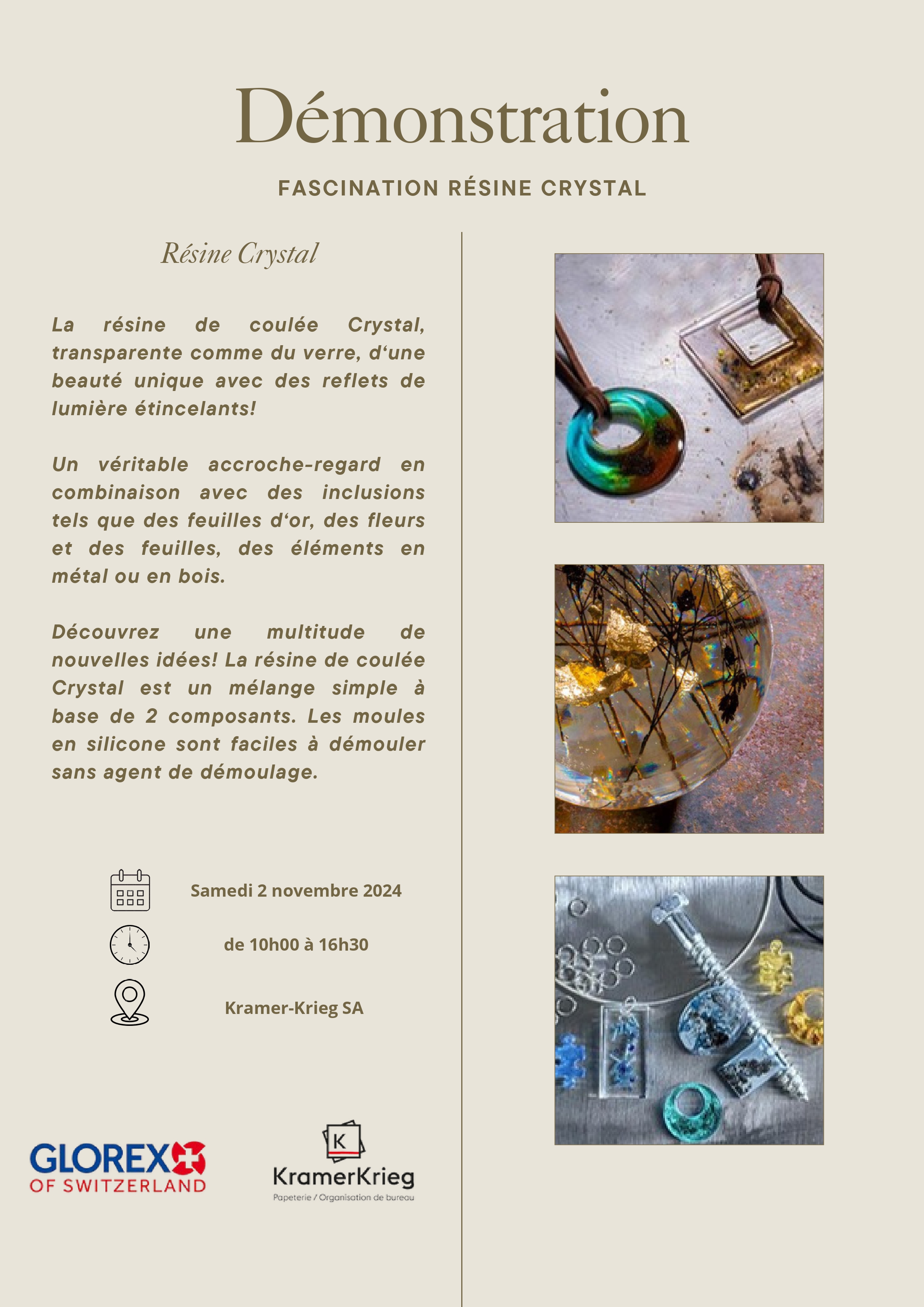 Démonstration

FASCINATION RÉSINE CRYSTAL

Résine Crystal

La résine de coulée Crystal, transparente comme du verre, d‘une beauté unique avec des reflets de lumière étincelants!

Un véritable accroche-regard en combinaison avec des inclusions tels que des feuilles d‘or, des fleurs et des feuilles, des éléments en métal ou en bois.

Découvrez une multitude de nouvelles idées! La résine de coulée Crystal est un mélange simple à base de 2 composants. Les moules en silicone sont faciles à démouler sans agent de démoulage.

Samedi 2 novembre 2024

de 10h00 à 16h30

Kramer-Krieg SA

GLOREX OF SWITZERLAND

K KramerKrieg Papeterie / Organisation de bureau